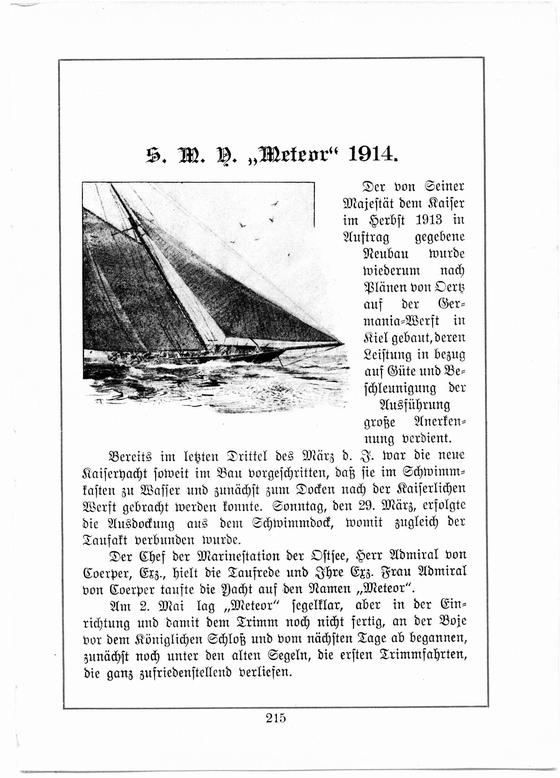 S. M. Y. „Meteor“ 1914.

Der von Seiner Majestät dem Kaiser im Herbst 1913 in Auftrag gegebene Neubau wurde wiederum nach Plänen von Oertz auf der Germania-Werft in Kiel gebaut, deren Leistung in bezug auf Güte und Beschleunigung der Ausführung große Anerkennung verdient.

Bereits im letzten Drittel des März d. J. war die neue Kaiseryacht soweit im Bau vorgeschritten, daß sie im Schwimmkasten zu Wasser und zunächst zum Docken nach der Kaiserlichen Werft gebracht werden konnte. Sonntag, den 29. März, erfolgte die Ausdockung aus dem Schwimmdock, womit zugleich der Taufakt verbunden wurde.

Der Chef der Marinestation der Ostsee, Herr Admiral von Coerper, Exz., hielt die Taufrede und Ihre Exz. Frau Admiral von Coerper taufte die Yacht auf den Namen „Meteor“.

Am 2. Mai lag „Meteor“ segelklar, aber in der Einrichtung und damit dem Trimm noch nicht fertig, an der Boje vor dem Königlichen Schloß und vom nächsten Tage ab begannen, zunächst noch unter den alten Segeln, die ersten Trimmfahrten, die ganz zufriedenstellend verliefen.

215